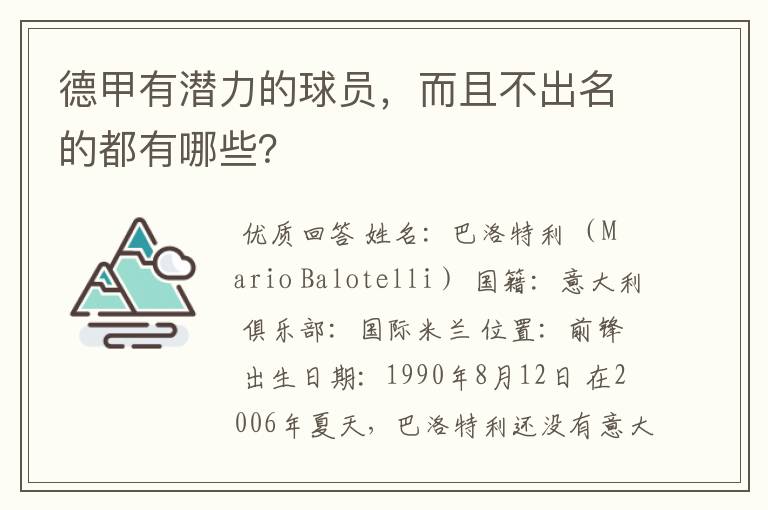 德甲有潜力的球员，而且不出名的都有哪些?

优质回答 姓名：巴洛特利（Mario Balotelli）国籍：意大利 俱乐部：国际米兰 位置：前锋 出生日期：1990年8月12日 在2006年夏天，巴洛特利还没有意大